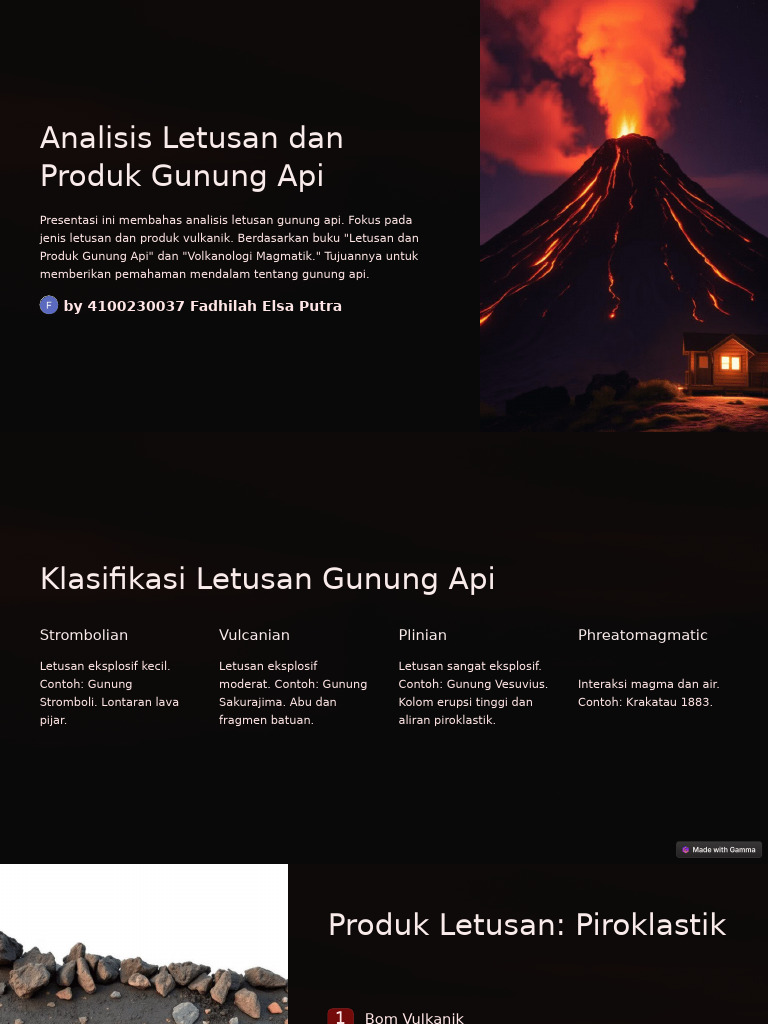 Analisis Letusan dan Produk Gunung Api

Presentasi ini membahas analisis letusan gunung api. Fokus pada jenis letusan dan produk vulkanik. Berdasarkan buku "Letusan dan Produk Gunung Api" dan "Volkanologi Magmatik." Tujuannya untuk memberikan pemahaman mendalam tentang gunung api.

F by 4100230037 Fadhilah Elsa Putra

Klasifikasi Letusan Gunung Api

Strombolian

Letusan eksplosif kecil. Contoh: Gunung Stromboli. Lontaran lava pijar.

Vulcanian

Letusan eksplosif moderat. Contoh: Gunung Sakurajima. Abu dan fragmen batuan.

Plinian

Letusan sangat eksplosif. Contoh: Gunung Vesuvius. Kolom erupsi tinggi dan aliran piroklastik.

Phreatomagmatic

Interaksi magma dan air. Contoh: Krakatau 1883.

Made with Gamma

Produk Letusan: Piroklastik

1 Bom Vulkanik